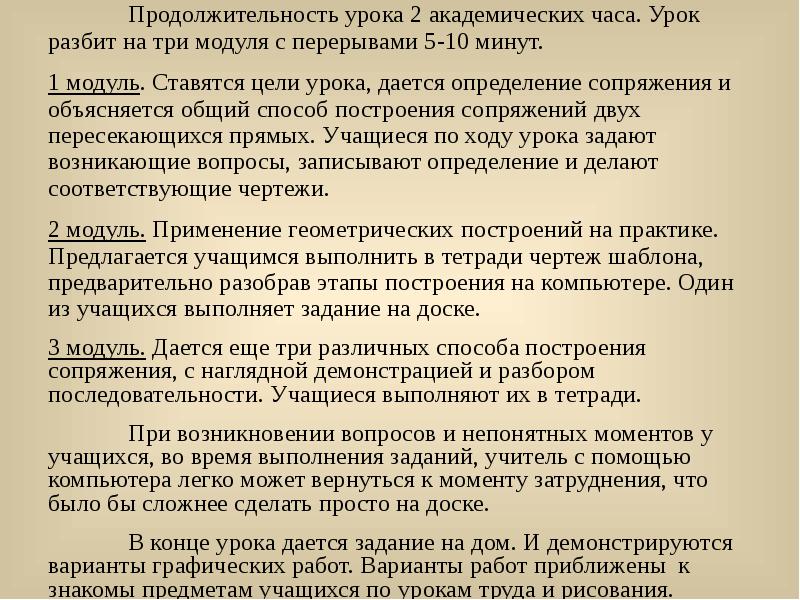 Продолжительность урока 2 академических часа. Урок разбит на три модуля с перерывами 5-10 минут.

1 модуль. Ставятся цели урока, дается определение сопряжения и объясняется общий способ построения сопряжений двух пересекающихся прямых. Учащиеся по ходу урока задают возникающие вопросы, записывают определение и делают соответствующие чертежи.

2 модуль. Применение геометрических построений на практике. Предлагается учащимся выполнить в тетради чертеж шаблона, предварительно разобрав этапы построения на компьютере. Один из учащихся выполняет задание на доске.

3 модуль. Дается еще три различных способа построения сопряжения, с наглядной демонстрацией и разбором последовательности. Учащиеся выполняют их в тетради.

При возникновении вопросов и непонятных моментов у учащихся, во время выполнения заданий, учитель с помощью компьютера легко может вернуться к моменту затруднения, что было бы сложнее сделать просто на доске.

В конце урока дается задание на дом. И демонстрируются варианты графических работ. Варианты работ приближены к знакомы предметам учащихся по урокам труда и рисования.